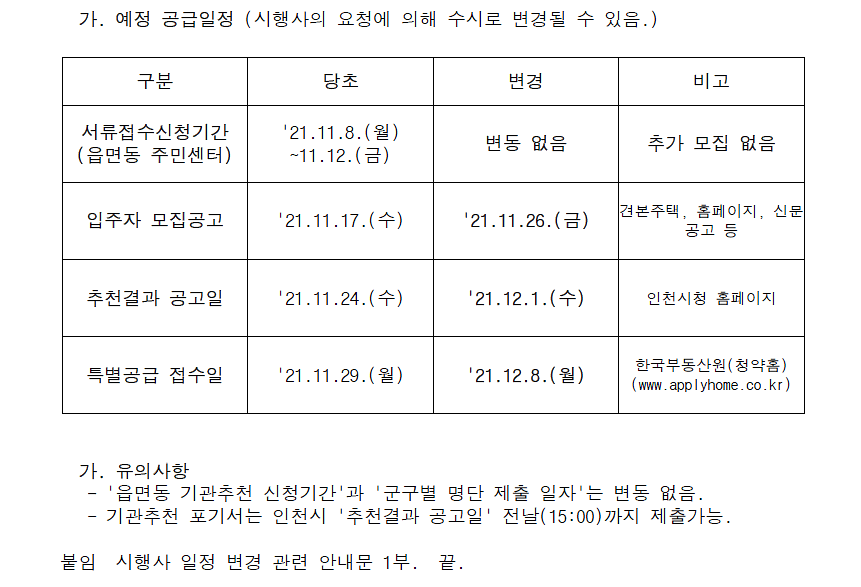 가. 예정 공급일정 (시행사의 요청에 의해 수시로 변경될 수 있음.)

| 구분 | 당초 | 변경 | 비고 |
|---|---|---|---|
| 서류접수신청기간 (읍면동 주민센터) | '21.11.8.(월) ~11.12.(금) | 변동 없음 | 추가 모집 없음 |
| 입주자 모집공고 | '21.11.17.(수) | '21.11.26.(금) | 견본주택, 홈페이지, 신문 공고 등 |
| 추천결과 공고일 | '21.11.24.(수) | '21.12.1.(수) | 인천시청 홈페이지 |
| 특별공급 접수일 | '21.11.29.(월) | '21.12.8.(월) | 한국부동산원(청약홈) (www.applyhome.co.kr) |

가. 유의사항
- '읍면동 기관추천 신청기간'과 '군구별 명단 제출 일자'는 변동 없음.
- 기관추천 포기서는 인천시 '추천결과 공고일' 전날(15:00)까지 제출가능.

붙임 시행사 일정 변경 관련 안내문 1부. 끝.